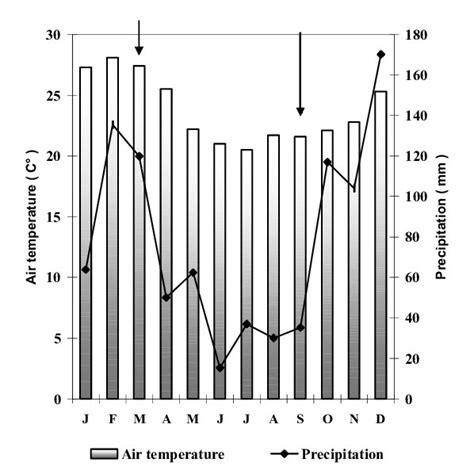 Air temperature ( C° )

30
25
20
15
10
5
0

Precipitation ( mm )

180
160
140
120
100
80
60
40
20
0

J F M A M J J A S O N D

Air temperature Precipitation